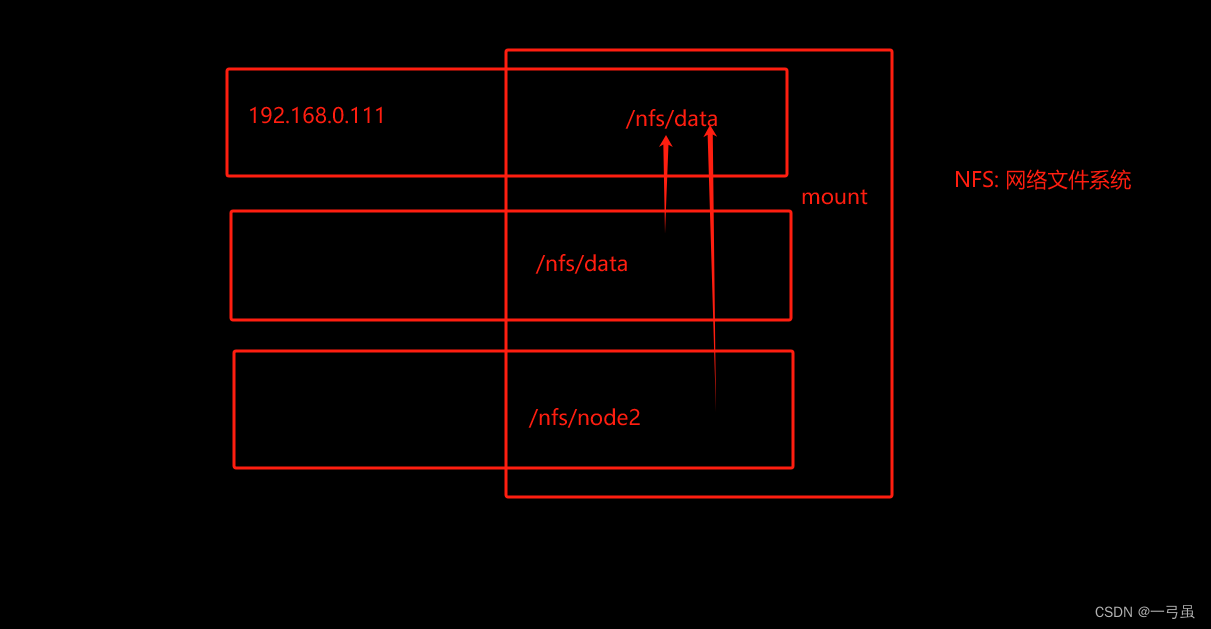 192.168.0.111

/nfs/data

mount

NFS: 网络文件系统

/nfs/data

/nfs/node2

CSDN @一弓虽